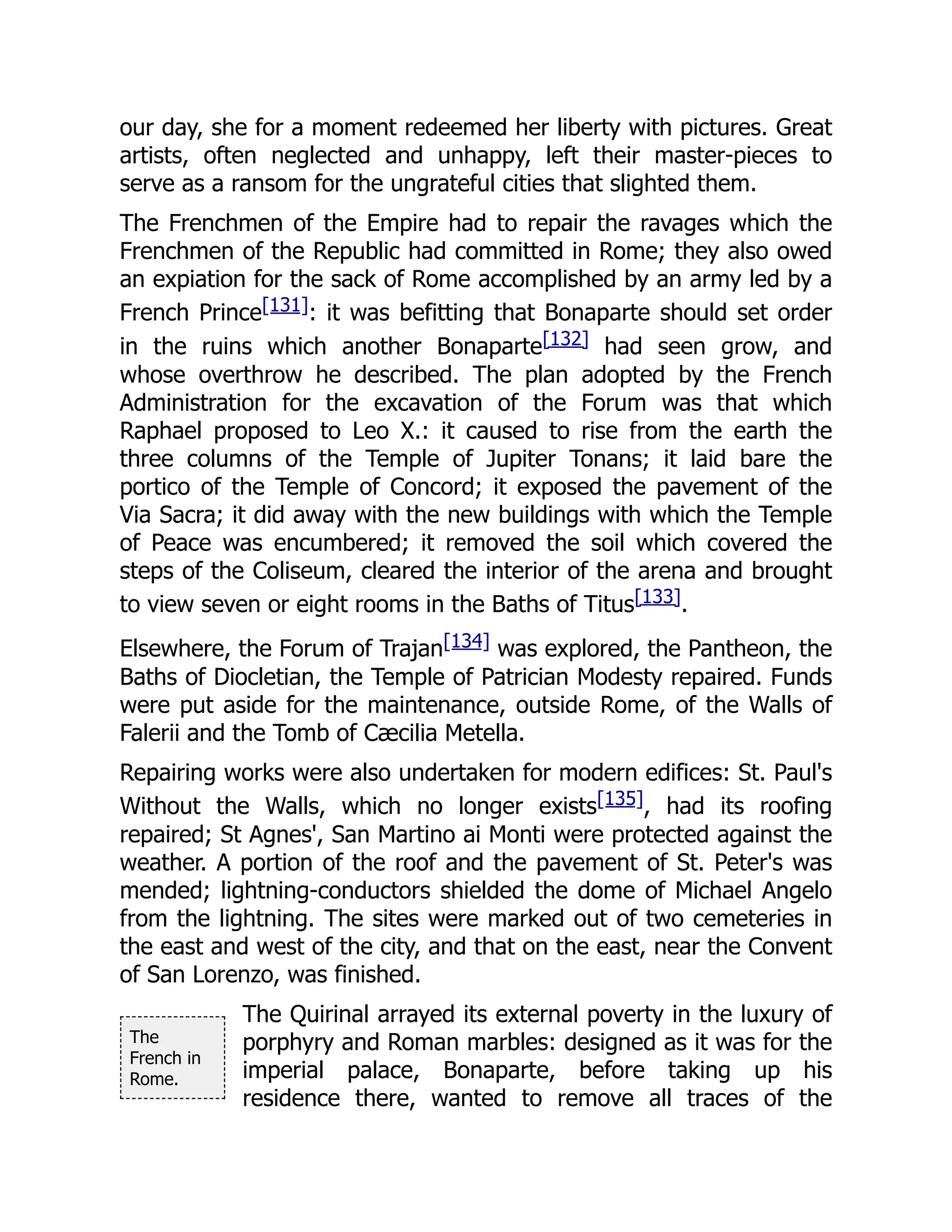 our day, she for a moment redeemed her liberty with pictures. Great artists, often neglected and unhappy, left their master-pieces to serve as a ransom for the ungrateful cities that slighted them.

The Frenchmen of the Empire had to repair the ravages which the Frenchmen of the Republic had committed in Rome; they also owed an expiation for the sack of Rome accomplished by an army led by a French Prince[131]: it was befitting that Bonaparte should set order in the ruins which another Bonaparte[132] had seen grow, and whose overthrow he described. The plan adopted by the French Administration for the excavation of the Forum was that which Raphael proposed to Leo X.: it caused to rise from the earth the three columns of the Temple of Jupiter Tonans; it laid bare the portico of the Temple of Concord; it exposed the pavement of the Via Sacra; it did away with the new buildings with which the Temple of Peace was encumbered; it removed the soil which covered the steps of the Coliseum, cleared the interior of the arena and brought to view seven or eight rooms in the Baths of Titus[133].

Elsewhere, the Forum of Trajan[134] was explored, the Pantheon, the Baths of Diocletian, the Temple of Patrician Modesty repaired. Funds were put aside for the maintenance, outside Rome, of the Walls of Falerii and the Tomb of Cæcilia Metella.

Repairing works were also undertaken for modern edifices: St. Paul's Without the Walls, which no longer exists[135], had its roofing repaired; St Agnes', San Martino ai Monti were protected against the weather. A portion of the roof and the pavement of St. Peter's was mended; lightning-conductors shielded the dome of Michael Angelo from the lightning. The sites were marked out of two cemeteries in the east and west of the city, and that on the east, near the Convent of San Lorenzo, was finished.

The French in Rome.

The Quirinal arrayed its external poverty in the luxury of porphyry and Roman marbles: designed as it was for the imperial palace, Bonaparte, before taking up his residence there, wanted to remove all traces of the